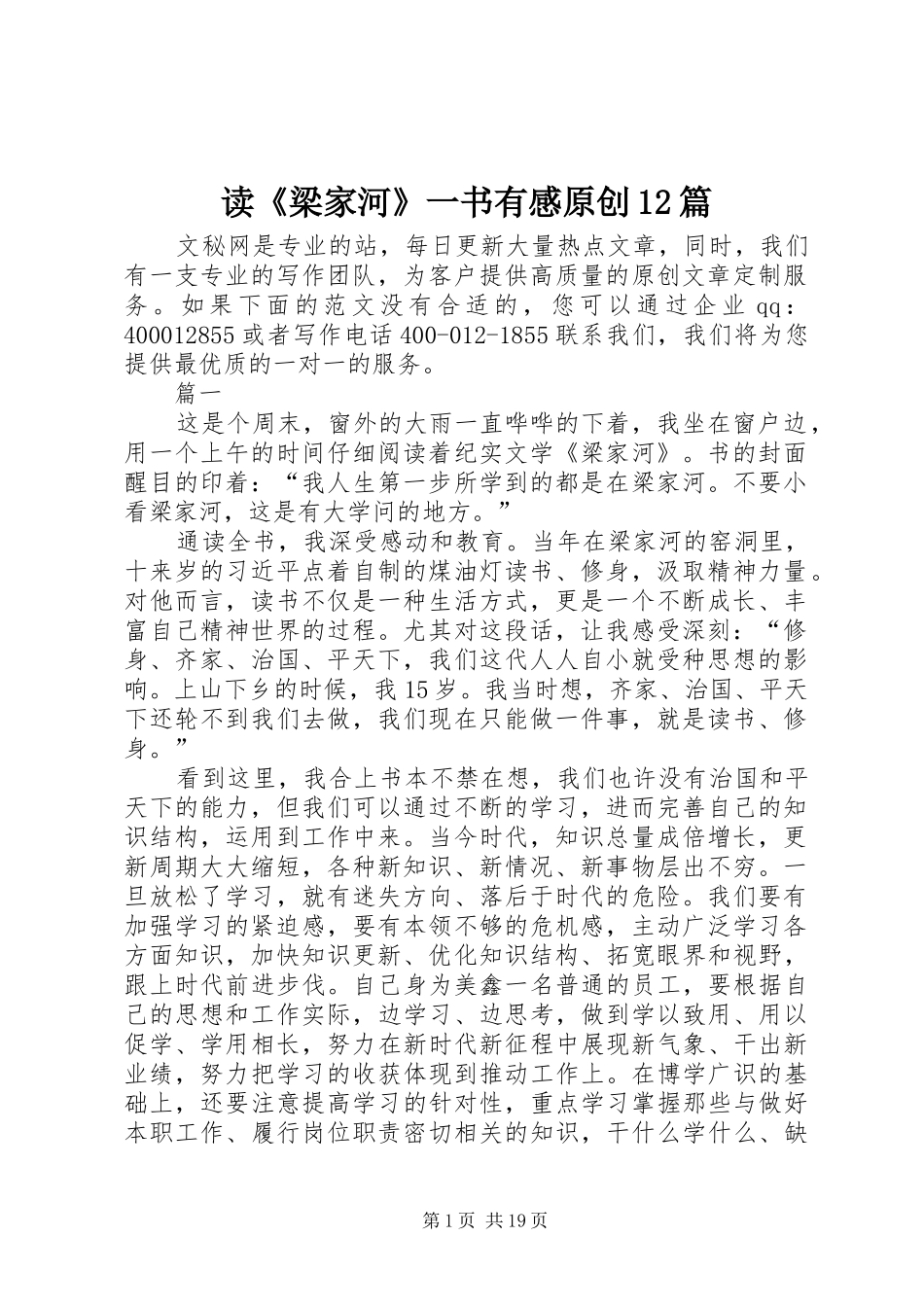 读《梁家河》一书有感原创12篇

文秘网是专业的站，每日更新大量热点文章，同时，我们有一支专业的写作团队，为客户提供高质量的原创文章定制服务。如果下面的范文没有合适的，您可以通过企业qq：400012855或者写作电话400-012-1855联系我们，我们将为您提供最优质的一对一的服务。

篇一

这是个周末，窗外的大雨一直哗哗的下着，我坐在窗户边，用一个上午的时间仔细阅读着纪实文学《梁家河》。书的封面醒目的印着：“我人生第一步所学到的都是在梁家河。不要小看梁家河，这是有大学问的地方。”

通读全书，我深受感动和教育。当年在梁家河的窑洞里，十来岁的习近平点着自制的煤油灯读书、修身，汲取精神力量。对他而言，读书不仅是一种生活方式，更是一个不断成长、丰富自己精神世界的过程。尤其对这段话，让我感受深刻：“修身、齐家、治国、平天下，我们这代人人自小就受种思想的影响。上山下乡的时候，我15岁。我当时想，齐家、治国、平天下还轮不到我们去做，我们现在只能做一件事，就是读书、修身。”

看到这里，我合上书本不禁在想，我们也许没有治国和平天下的能力，但我们可以通过不断的学习，进而完善自己的知识结构，运用到工作中来。当今时代，知识总量成倍增长，更新周期大大缩短，各种新知识、新情况、新事物层出不穷。一旦放松了学习，就有迷失方向、落后于时代的危险。我们要有加强学习的紧迫感，要有本领不够的危机感，主动广泛学习各方面知识，加快知识更新、优化知识结构、拓宽眼界和视野，跟上时代前进步伐。自己身为美鑫一名普通的员工，要根据自己的思想和工作实际，边学习、边思考，做到学以致用、用以促学、学用相长，努力在新时代新征程中展现新气象、干出新业绩，努力把学习的收获体现到推动工作上。在博学广识的基础上，还要注意提高学习的针对性，重点学习掌握那些与做好本职工作、履行岗位职责密切相关的知识，干什么学什么、缺

第1页 共19页